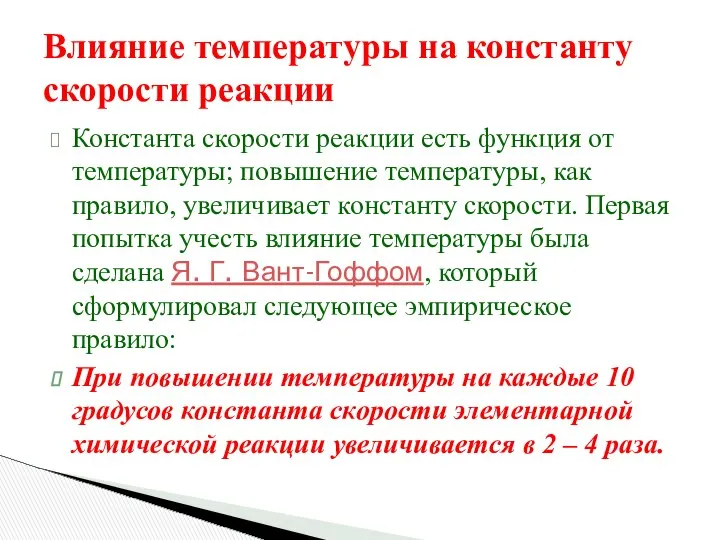 Влияние температуры на константу скорости реакции

Константа скорости реакции есть функция от температуры; повышение температуры, как правило, увеличивает константу скорости. Первая попытка учесть влияние температуры была сделана Я. Г. Вант-Гоффом, который сформулировал следующее эмпирическое правило:

При повышении температуры на каждые 10 градусов константа скорости элементарной химической реакции увеличивается в 2 – 4 раза.